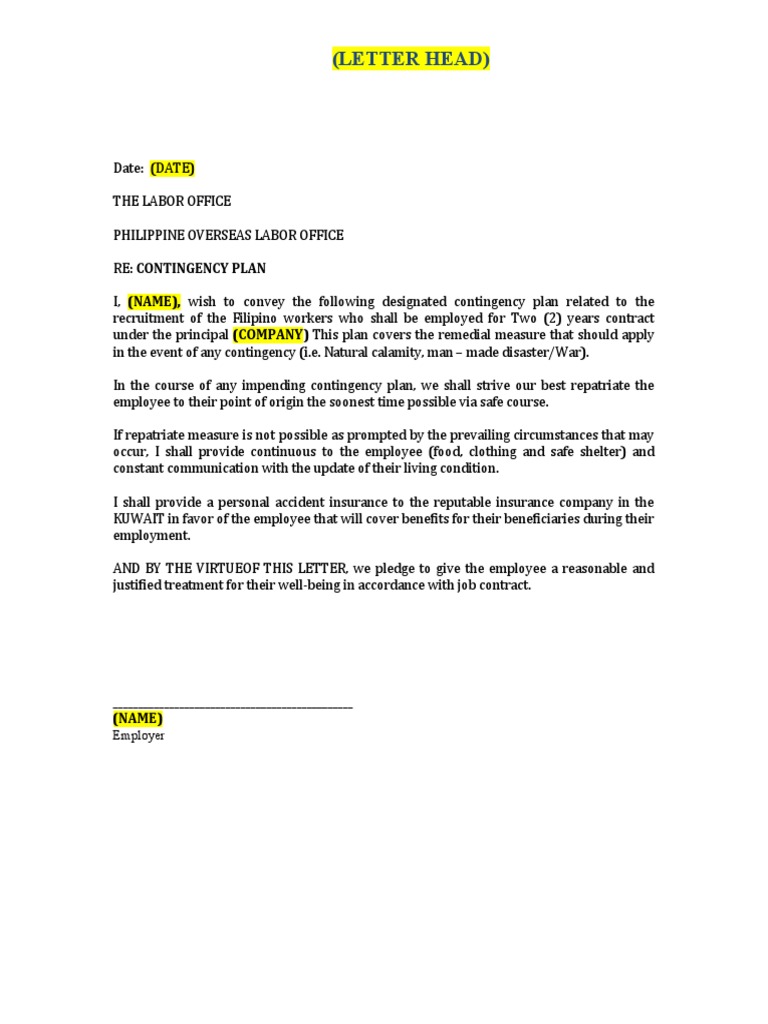 (LETTER HEAD)

Date: (DATE)

THE LABOR OFFICE

PHILIPPINE OVERSEAS LABOR OFFICE

RE: CONTINGENCY PLAN

I, (NAME), wish to convey the following designated contingency plan related to the recruitment of the Filipino workers who shall be employed for Two (2) years contract under the principal (COMPANY) This plan covers the remedial measure that should apply in the event of any contingency (i.e. Natural calamity, man – made disaster/War).

In the course of any impending contingency plan, we shall strive our best repatriate the employee to their point of origin the soonest time possible via safe course.

If repatriate measure is not possible as prompted by the prevailing circumstances that may occur, I shall provide continuous to the employee (food, clothing and safe shelter) and constant communication with the update of their living condition.

I shall provide a personal accident insurance to the reputable insurance company in the KUWAIT in favor of the employee that will cover benefits for their beneficiaries during their employment.

AND BY THE VIRTUEOF THIS LETTER, we pledge to give the employee a reasonable and justified treatment for their well-being in accordance with job contract.

(NAME)
Employer